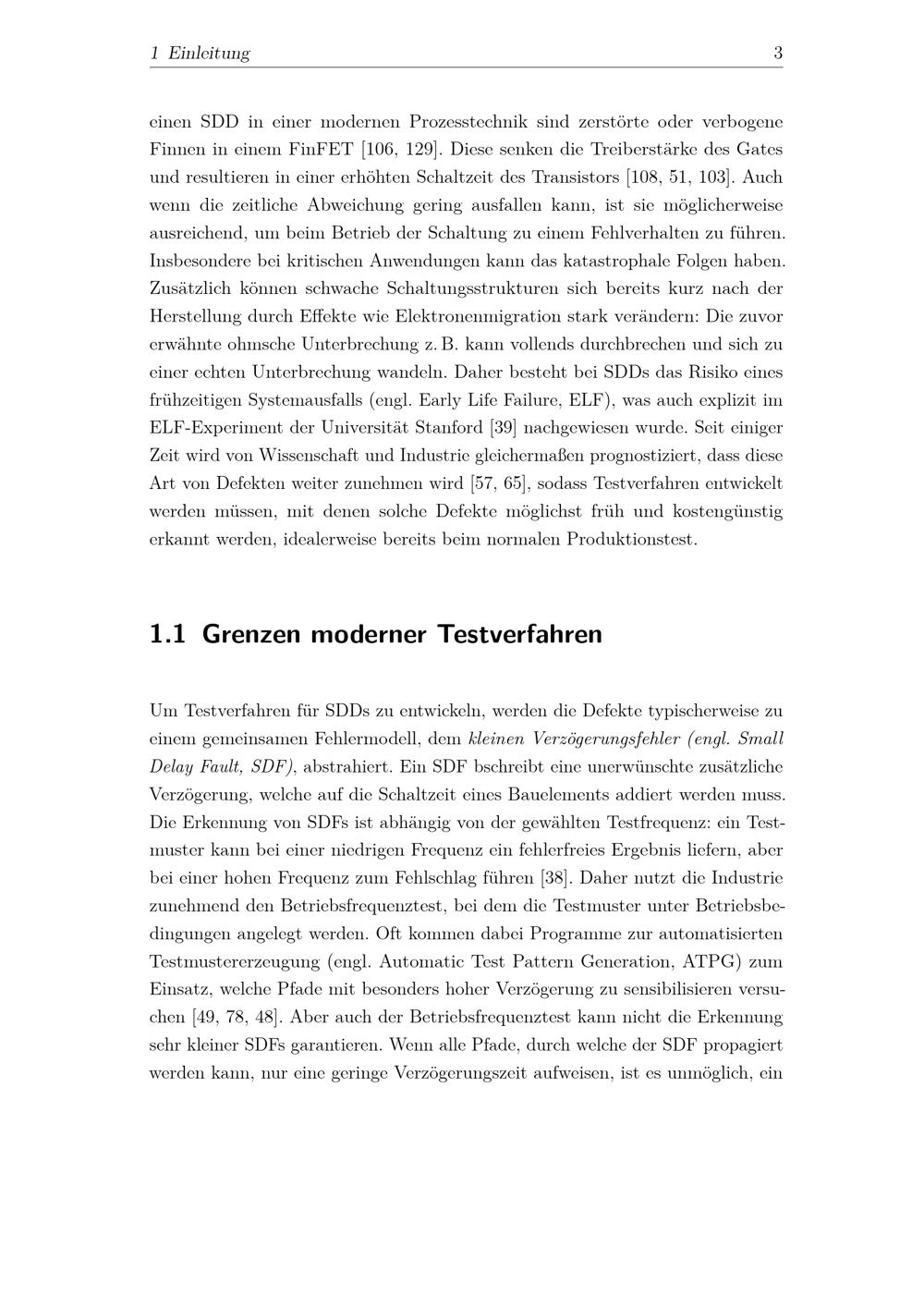 1 Einleitung 3

einen SDD in einer modernen Prozesstechnik sind zerstörte oder verbogene Finnen in einem FinFET [106, 129]. Diese senken die Treiberstärke des Gates und resultieren in einer erhöhten Schaltzeit des Transistors [108, 51, 103]. Auch wenn die zeitliche Abweichung gering ausfallen kann, ist sie möglicherweise ausreichend, um beim Betrieb der Schaltung zu einem Fehlverhalten zu führen. Insbesondere bei kritischen Anwendungen kann das katastrophale Folgen haben. Zusätzlich können schwache Schaltungsstrukturen sich bereits kurz nach der Herstellung durch Effekte wie Elektronenmigration stark verändern: Die zuvor erwähnte ohmsche Unterbrechung z. B. kann vollends durchbrechen und sich zu einer echten Unterbrechung wandeln. Daher besteht bei SDDs das Risiko eines frühzeitigen Systemausfalls (engl. Early Life Failure, ELF), was auch explizit im ELF-Experiment der Universität Stanford [39] nachgewiesen wurde. Seit einiger Zeit wird von Wissenschaft und Industrie gleichermaßen prognostiziert, dass diese Art von Defekten weiter zunehmen wird [57, 65], sodass Testverfahren entwickelt werden müssen, mit denen solche Defekte möglichst früh und kostengünstig erkannt werden, idealerweise bereits beim normalen Produktionstest.

1.1 Grenzen moderner Testverfahren

Um Testverfahren für SDDs zu entwickeln, werden die Defekte typischerweise zu einem gemeinsamen Fehlermodell, dem kleinen Verzögerungsfehler (engl. Small Delay Fault, SDF), abstrahiert. Ein SDF bschreibt eine unerwünschte zusätzliche Verzögerung, welche auf die Schaltzeit eines Bauelements addiert werden muss. Die Erkennung von SDFs ist abhängig von der gewählten Testfrequenz: ein Testmuster kann bei einer niedrigen Frequenz ein fehlerfreies Ergebnis liefern, aber bei einer hohen Frequenz zum Fehlschlag führen [38]. Daher nutzt die Industrie zunehmend den Betriebsfrequenztest, bei dem die Testmuster unter Betriebsbedingungen angelegt werden. Oft kommen dabei Programme zur automatisierten Testmustererzeugung (engl. Automatic Test Pattern Generation, ATPG) zum Einsatz, welche Pfade mit besonders hoher Verzögerung zu sensibilisieren versuchen [49, 78, 48]. Aber auch der Betriebsfrequenztest kann nicht die Erkennung sehr kleiner SDFs garantieren. Wenn alle Pfade, durch welche der SDF propagiert werden kann, nur eine geringe Verzögerungszeit aufweisen, ist es unmöglich, ein